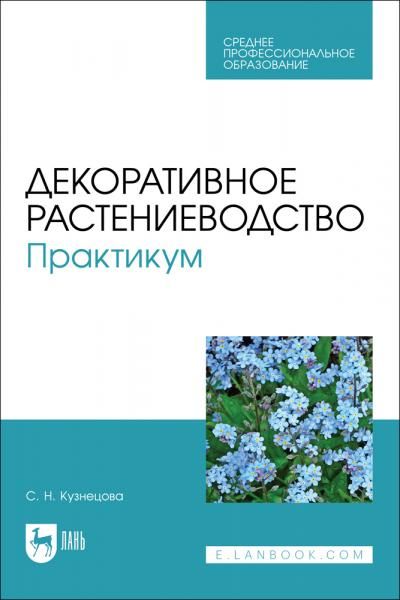 СРЕДНЕЕ ПРОФЕССИОНАЛЬНОЕ ОБРАЗОВАНИЕ

ДЕКОРАТИВНОЕ РАСТЕНИЕВОДСТВО
Практикум

С. Н. Кузнецова

ЛАНЬ

E.LANBOOK.COM